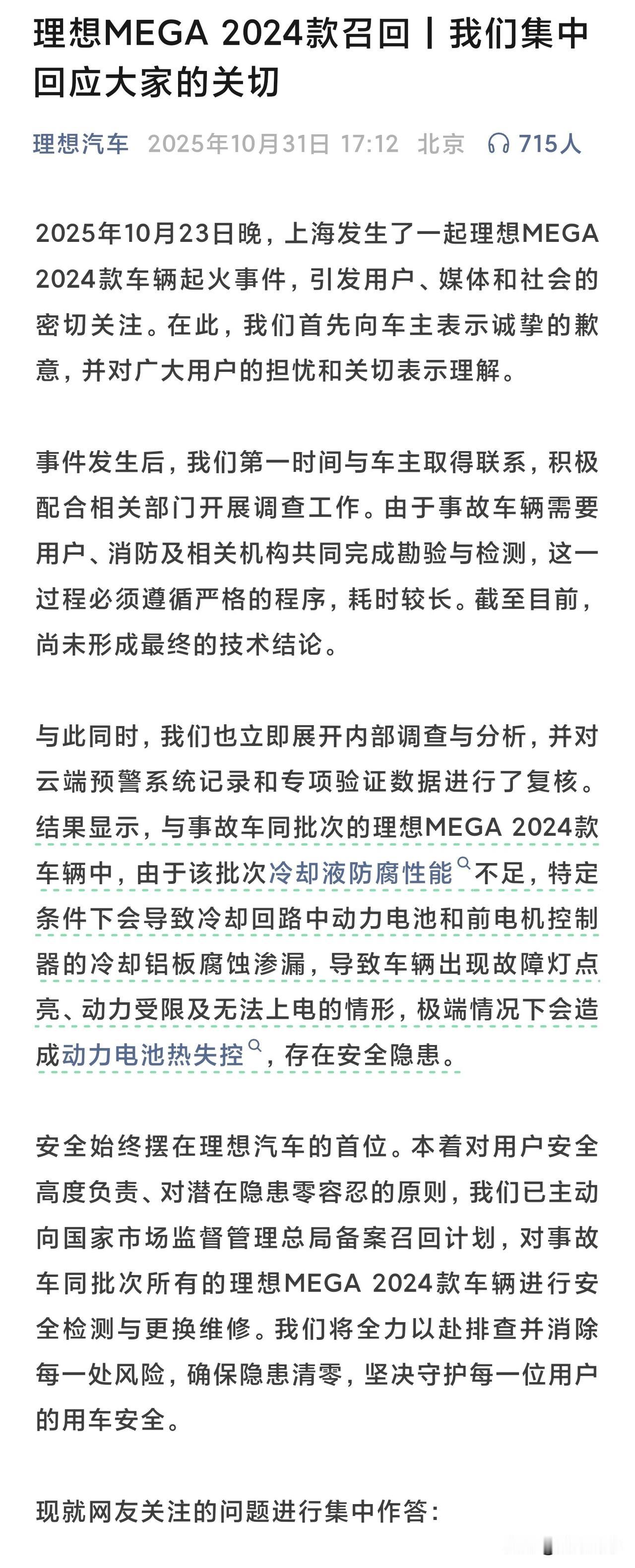 理想MEGA 2024款召回丨我们集中回应大家的关切

理想汽车 2025年10月31日 17:12 北京 715人

2025年10月23日晚，上海发生了一起理想MEGA 2024款车辆起火事件，引发用户、媒体和社会的密切关注。在此，我们首先向车主表示诚挚的歉意，并对广大用户的担忧和关切表示理解。

事件发生后，我们第一时间与车主取得联系，积极配合相关部门开展调查工作。由于事故车辆需要用户、消防及相关机构共同完成勘验与检测，这一过程必须遵循严格的程序，耗时较长。截至目前，尚未形成最终的技术结论。

与此同时，我们也立即展开内部调查与分析，并对云端预警系统记录和专项验证数据进行了复核。结果显示，与事故车同批次的理想MEGA 2024款车辆中，由于该批次冷却液防腐性能不足，特定条件下会导致冷却回路中动力电池和前电机控制器的冷却铝板腐蚀渗漏，导致车辆出现故障灯点亮、动力受限及无法上电的情形，极端情况下会造成动力电池热失控，存在安全隐患。

安全始终摆在理想汽车的首位。本着对用户安全高度负责、对潜在隐患零容忍的原则，我们已主动向国家市场监督管理总局备案召回计划，对事故车同批次所有的理想MEGA 2024款车辆进行安全检测与更换维修。我们将全力以赴排查并消除每一处风险，确保隐患清零，坚决守护每一位用户的用车安全。

现就网友关注的问题进行集中作答：